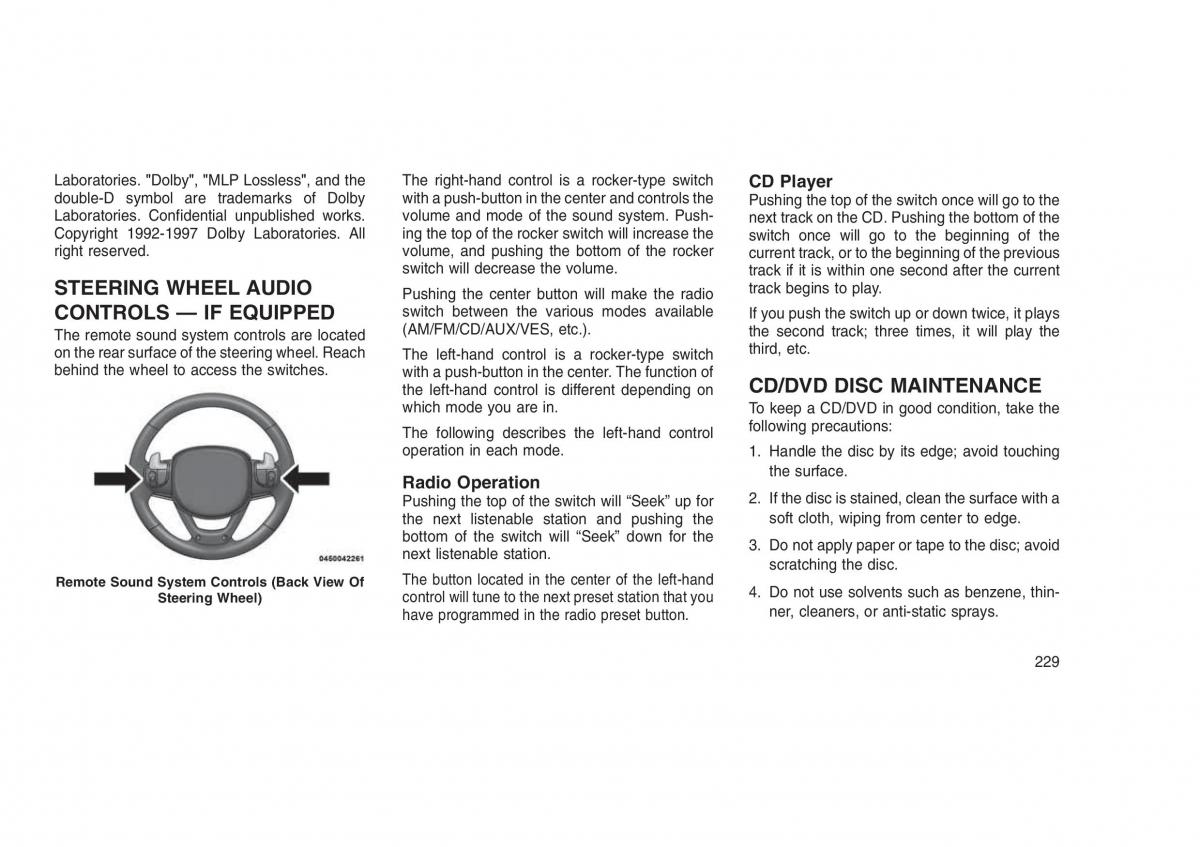 Laboratories. "Dolby", "MLP Lossless", and the double-D symbol are trademarks of Dolby Laboratories. Confidential unpublished works. Copyright 1992-1997 Dolby Laboratories. All right reserved.

STEERING WHEEL AUDIO CONTROLS — IF EQUIPPED

The remote sound system controls are located on the rear surface of the steering wheel. Reach behind the wheel to access the switches.

0450042261

Remote Sound System Controls (Back View Of Steering Wheel)

The right-hand control is a rocker-type switch with a push-button in the center and controls the volume and mode of the sound system. Pushing the top of the rocker switch will increase the volume, and pushing the bottom of the rocker switch will decrease the volume.

Pushing the center button will make the radio switch between the various modes available (AM/FM/CD/AUX/VES, etc.).

The left-hand control is a rocker-type switch with a push-button in the center. The function of the left-hand control is different depending on which mode you are in.

The following describes the left-hand control operation in each mode.

Radio Operation

Pushing the top of the switch will “Seek” up for the next listenable station and pushing the bottom of the switch will “Seek” down for the next listenable station.

The button located in the center of the left-hand control will tune to the next preset station that you have programmed in the radio preset button.

CD Player

Pushing the top of the switch once will go to the next track on the CD. Pushing the bottom of the switch once will go to the beginning of the current track, or to the beginning of the previous track if it is within one second after the current track begins to play.

If you push the switch up or down twice, it plays the second track; three times, it will play the third, etc.

CD/DVD DISC MAINTENANCE

To keep a CD/DVD in good condition, take the following precautions:

1. Handle the disc by its edge; avoid touching the surface.

2. If the disc is stained, clean the surface with a soft cloth, wiping from center to edge.

3. Do not apply paper or tape to the disc; avoid scratching the disc.

4. Do not use solvents such as benzene, thinner, cleaners, or anti-static sprays.

229